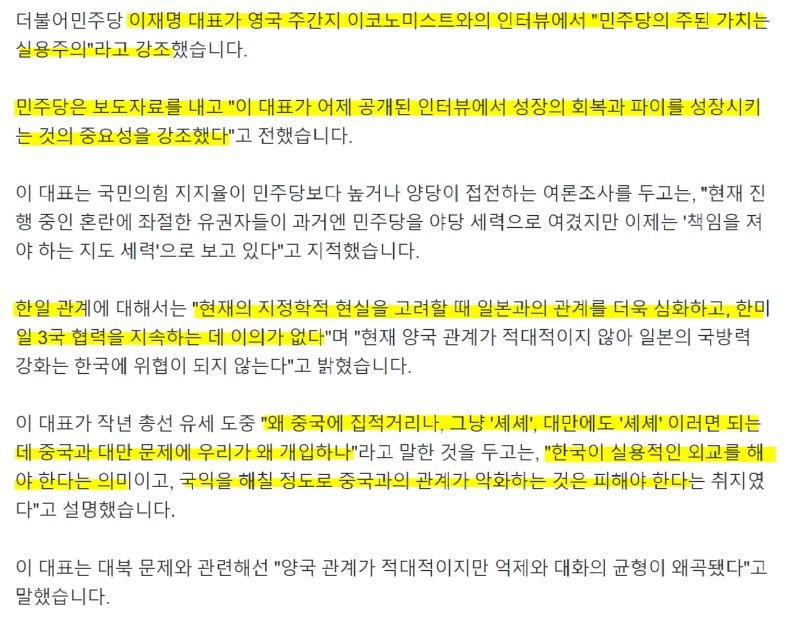 더불어민주당 이재명 대표가 영국 주간지 이코노미스트와의 인터뷰에서 "민주당의 주된 가치는 실용주의"라고 강조했습니다.

민주당은 보도자료를 내고 "이 대표가 어제 공개된 인터뷰에서 성장의 회복과 파이를 성장시키는 것의 중요성을 강조했다"고 전했습니다.

이 대표는 국민의힘 지지율이 민주당보다 높거나 양당이 접전하는 여론조사를 두고는, "현재 진행 중인 혼란에 좌절한 유권자들이 과거엔 민주당을 야당 세력으로 여겼지만 이제는 '책임을 져야 하는 지도 세력'으로 보고 있다"고 지적했습니다.

한일 관계에 대해서는 "현재의 지정학적 현실을 고려할 때 일본과의 관계를 더욱 심화하고, 한미일 3국 협력을 지속하는 데 이의가 없다"며 "현재 양국 관계가 적대적이지 않아 일본의 국방력 강화는 한국에 위협이 되지 않는다"고 밝혔습니다.

이 대표가 작년 총선 유세 도중 "왜 중국에 집적거리나, 그냥 '셰셰', 대만에도 '셰셰' 이러면 되는데 중국과 대만 문제에 우리가 왜 개입하나"라고 말한 것을 두고는, "한국이 실용적인 외교를 해야 한다는 의미이고, 국익을 해칠 정도로 중국과의 관계가 악화하는 것은 피해야 한다는 취지였다"고 설명했습니다.

이 대표는 대북 문제와 관련해선 "양국 관계가 적대적이지만 억제와 대화의 균형이 왜곡됐다"고 말했습니다.